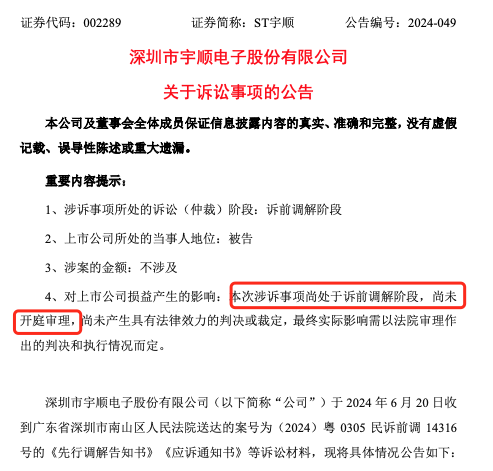 证券代码：002289　　　　证券简称：ST宇顺　　　　公告编号：2024-049

深圳市宇顺电子股份有限公司

关于诉讼事项的公告

本公司及董事会全体成员保证信息披露内容的真实、准确和完整，没有虚假记载、误导性陈述或重大遗漏。

重要内容提示：

1、涉诉事项所处的诉讼（仲裁）阶段：诉前调解阶段

2、上市公司所处的当事人地位：被告

3、涉案的金额：不涉及

4、对上市公司损益产生的影响：本次涉诉事项尚处于诉前调解阶段，尚未开庭审理，尚未产生具有法律效力的判决或裁定，最终实际影响需以法院审理作出的判决和执行情况而定。

深圳市宇顺电子股份有限公司（以下简称“公司”）于 2024 年 6 月 20 日收到广东省深圳市南山区人民法院送达的案号为（2024）粤 0305 民诉前调 14316 号的《先行调解告知书》《应诉通知书》等诉讼材料，现将具体情况公告如下：